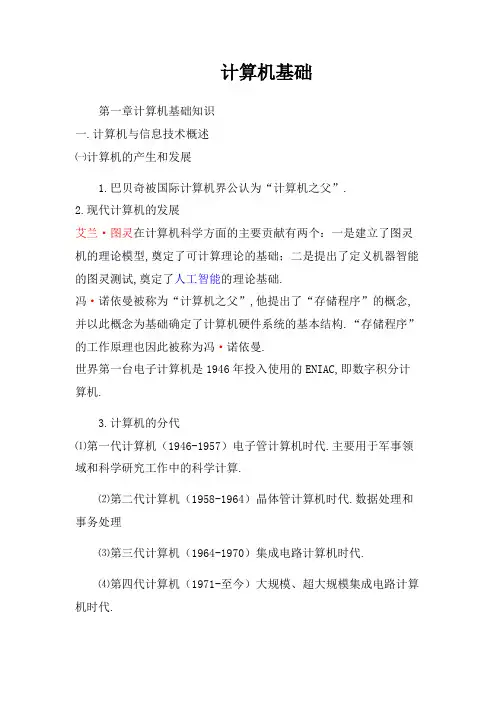 计算机基础

第一章计算机基础知识

一.计算机与信息技术概述

㈠计算机的产生和发展

1.巴贝奇被国际计算机界公认为“计算机之父”.

2.现代计算机的发展

艾兰·图灵在计算机科学方面的主要贡献有两个：一是建立了图灵机的理论模型,奠定了可计算理论的基础；二是提出了定义机器智能的图灵测试,奠定了人工智能的理论基础.

冯·诺依曼被称为“计算机之父”,他提出了“存储程序”的概念,并以此概念为基础确定了计算机硬件系统的基本结构.“存储程序”的工作原理也因此被称为冯·诺依曼.

世界第一台电子计算机是1946年投入使用的ENIAC,即数字积分计算机.

3.计算机的分代

⑴第一代计算机（1946-1957）电子管计算机时代.主要用于军事领域和科学研究工作中的科学计算.

⑵第二代计算机（1958-1964）晶体管计算机时代.数据处理和事务处理

⑶第三代计算机（1964-1970）集成电路计算机时代.

⑷第四代计算机（1971-至今）大规模、超大规模集成电路计算机时代.